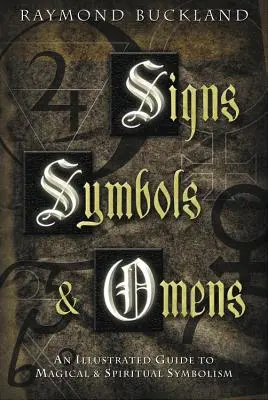 RAYMOND BUCKLAND

Signs Symbols & Omens

AN ILLUSTRATED GUIDE TO MAGICAL & SPIRITUAL SYMBOLISM